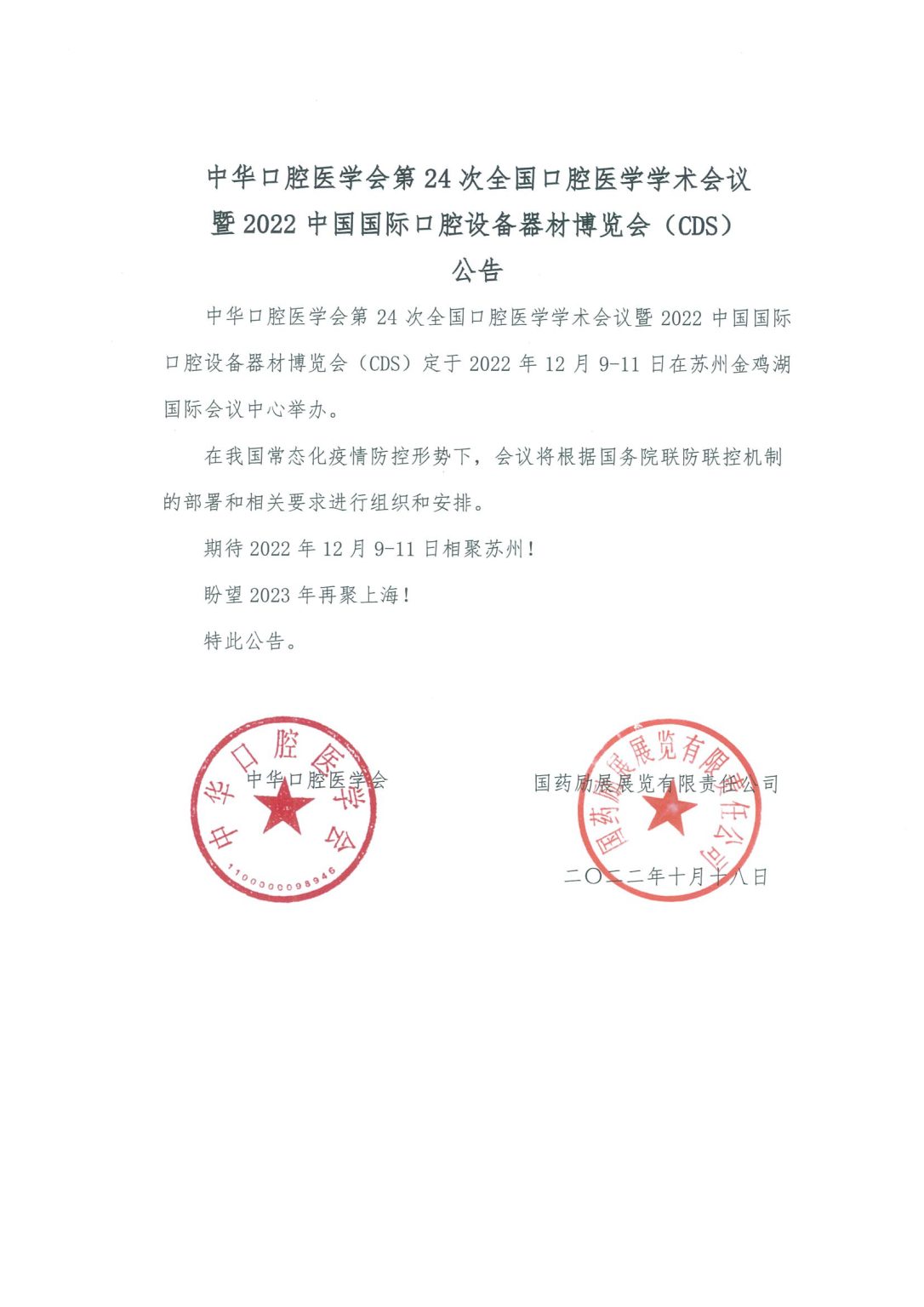 中华口腔医学会第 24 次全国口腔医学学术会议
暨 2022 中国国际口腔设备器材博览会（CDS）
公告

中华口腔医学会第 24 次全国口腔医学学术会议暨 2022 中国国际口腔设备器材博览会（CDS）定于 2022 年 12 月 9-11 日在苏州金鸡湖国际会议中心举办。

在我国常态化疫情防控形势下，会议将根据国务院联防联控机制的部署和相关要求进行组织和安排。

期待 2022 年 12 月 9-11 日相聚苏州！

盼望 2023 年再聚上海！

特此公告。

中华口腔医学会

中华口腔医学会
1100000098946

国药励展展览有限责任公司

国药励展展览有限责任公司

二〇二二年十月十八日